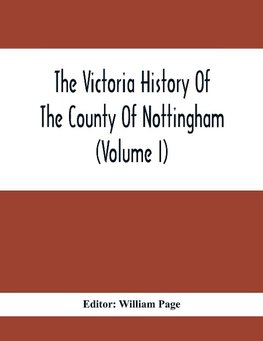 The Victoria History Of The County Of Nottingham (Volume I)

Editor: William Page